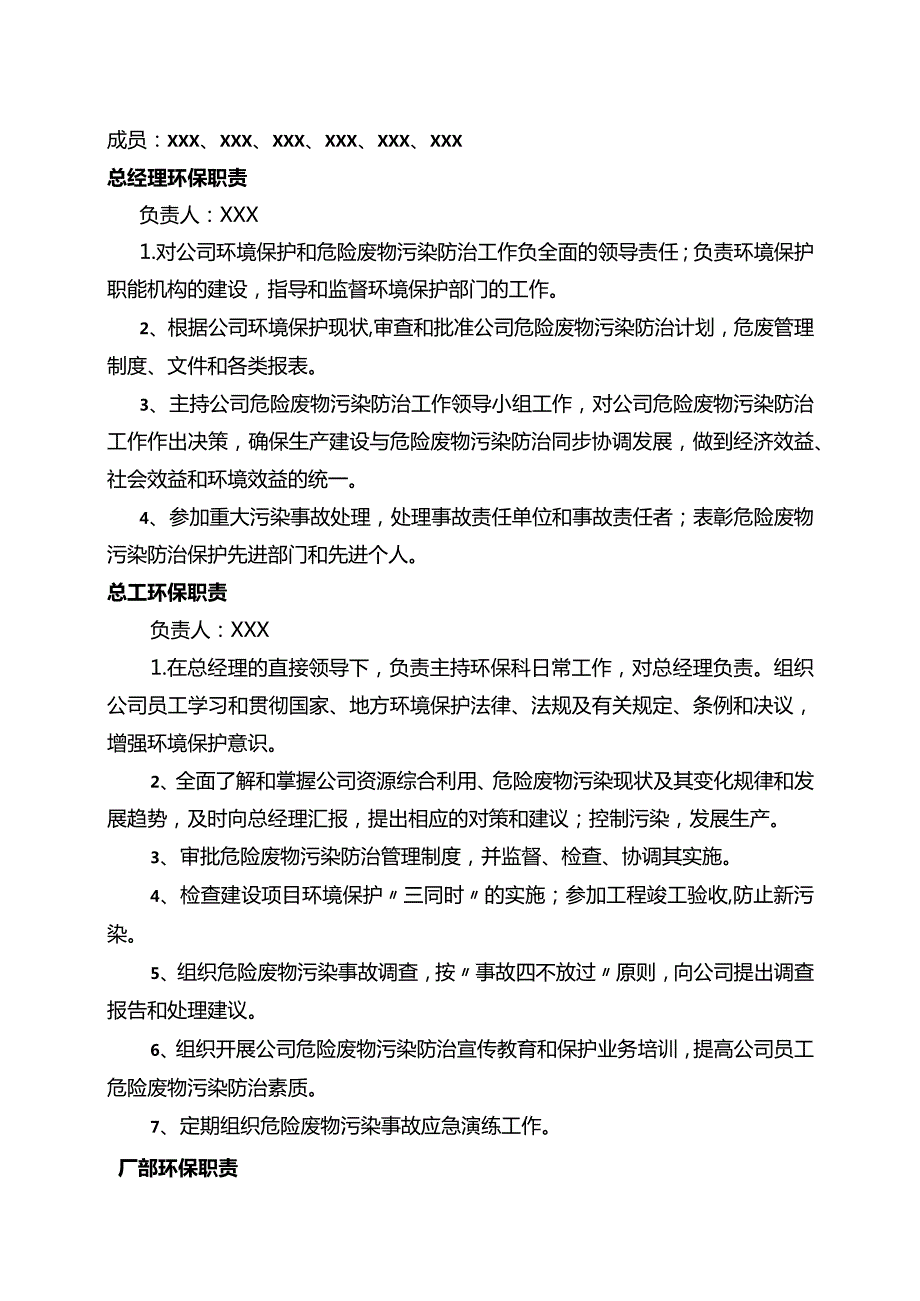 成员：XXX、XXX、XXX、XXX、XXX、XXX

总经理环保职责

负责人：XXX

1.对公司环境保护和危险废物污染防治工作负全面的领导责任；负责环境保护职能机构的建设，指导和监督环境保护部门的工作。

2、根据公司环境保护现状,审查和批准公司危险废物污染防治计划，危废管理制度、文件和各类报表。

3、主持公司危险废物污染防治工作领导小组工作，对公司危险废物污染防治工作作出决策，确保生产建设与危险废物污染防治同步协调发展，做到经济效益、社会效益和环境效益的统一。

4、参加重大污染事故处理，处理事故责任单位和事故责任者；表彰危险废物污染防治保护先进部门和先进个人。

总工环保职责

负责人：XXX

1.在总经理的直接领导下，负责主持环保科日常工作，对总经理负责。组织公司员工学习和贯彻国家、地方环境保护法律、法规及有关规定、条例和决议，增强环境保护意识。

2、全面了解和掌握公司资源综合利用、危险废物污染现状及其变化规律和发展趋势，及时向总经理汇报，提出相应的对策和建议；控制污染，发展生产。

3、审批危险废物污染防治管理制度，并监督、检查、协调其实施。

4、检查建设项目环境保护〃三同时〃的实施；参加工程竣工验收,防止新污染。

5、组织危险废物污染事故调查，按〃事故四不放过〃原则，向公司提出调查报告和处理建议。

6、组织开展公司危险废物污染防治宣传教育和保护业务培训，提高公司员工危险废物污染防治素质。

7、定期组织危险废物污染事故应急演练工作。

厂部环保职责